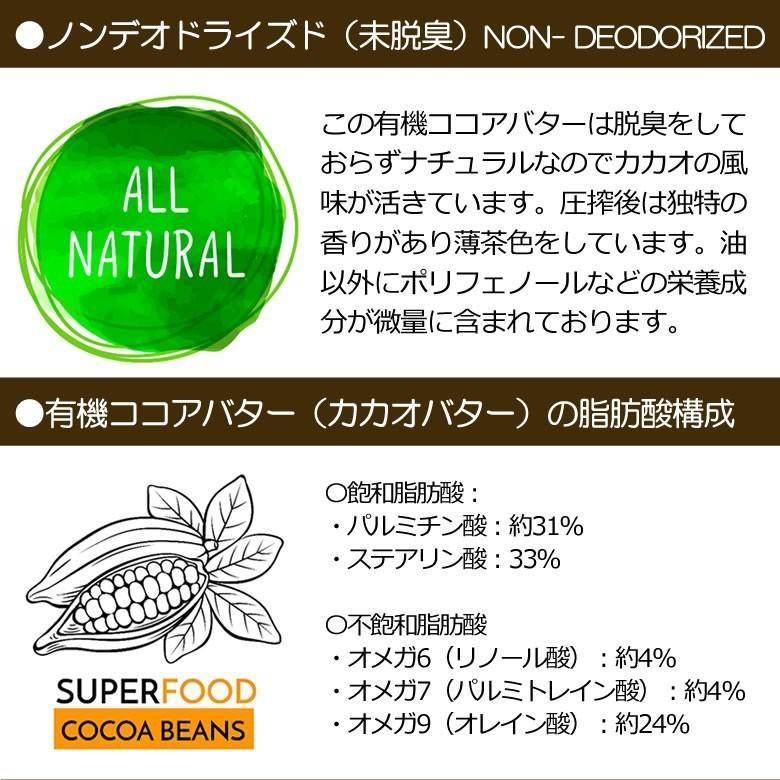 ●ノンデオドライズド（未脱臭）NON- DEODORIZED

ALL NATURAL

この有機ココアバターは脱臭をしておらずナチュラルなのでカカオの風味が活きています。圧搾後は独特の香りがあり薄茶色をしています。油以外にポリフェノールなどの栄養成分が微量に含まれております。

●有機ココアバター（カカオバター）の脂肪酸構成

SUPERFOOD
COCOA BEANS

〇飽和脂肪酸：
・パルミチン酸：約31%
・ステアリン酸：33%

〇不飽和脂肪酸
・オメガ6（リノール酸）：約4%
・オメガ7（パルミトレイン酸）：約4%
・オメガ9（オレイン酸）：約24%